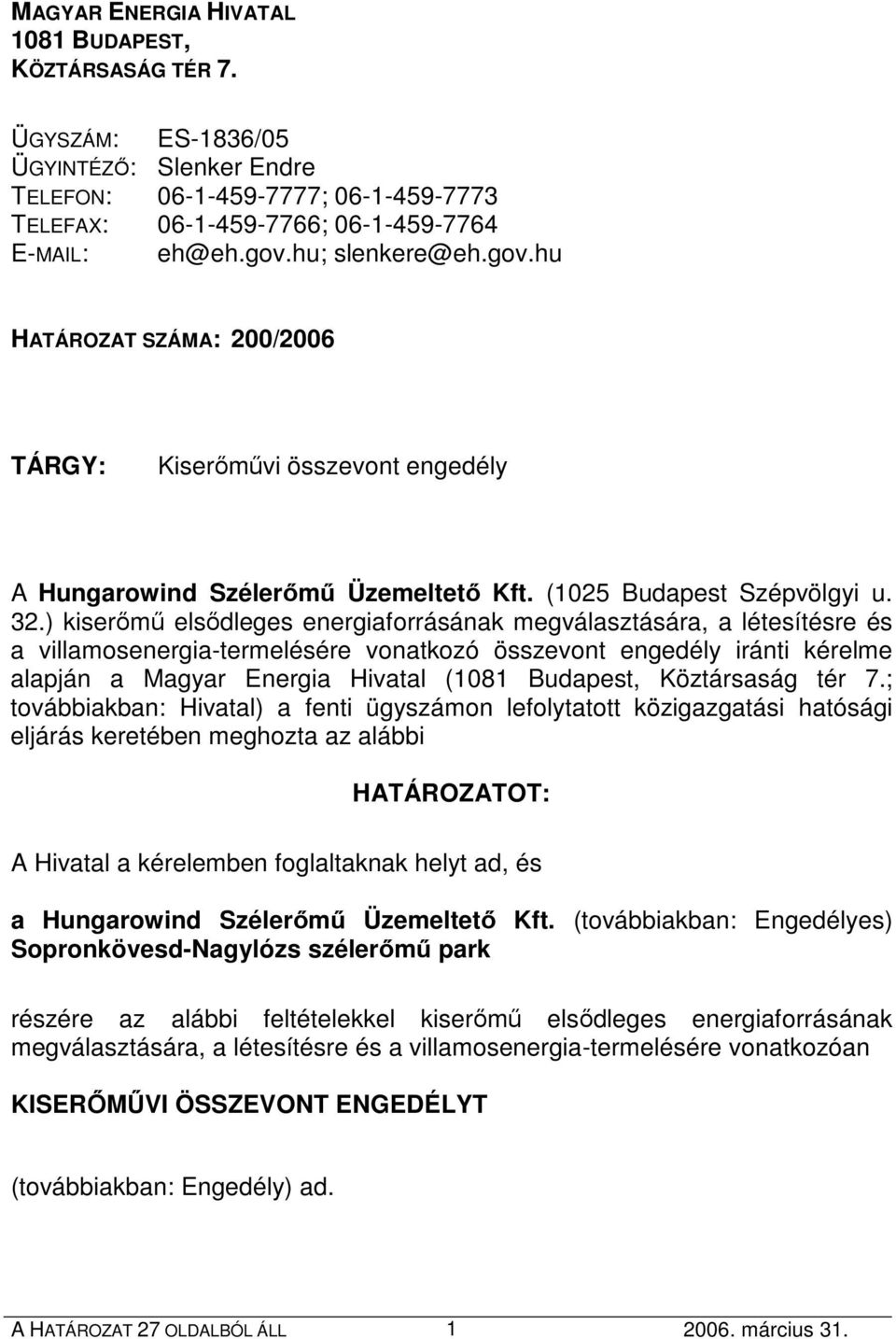 MAGYAR ENERGIA HIVATAL
1081 BUDAPEST,
KÖZTÁRSASÁG TÉR 7.

ÜGYSZÁM: ES-1836/05
ÜGYINTÉZŐ: Slenker Endre
TELEFON: 06-1-459-7777; 06-1-459-7773
TELEFAX: 06-1-459-7766; 06-1-459-7764
E-MAIL: eh@eh.gov.hu; slenkere@eh.gov.hu

HATÁROZAT SZÁMA: 200/2006

TÁRGY: Kiserőművi összevont engedély

A Hungarowind Szélerőmű Üzemeltető Kft. (1025 Budapest Szépvölgyi u. 32.) kiserőmű elsődleges energiaforrásának megválasztására, a létesítésre és a villamosenergia-termelésére vonatkozó összevont engedély iránti kérelme alapján a Magyar Energia Hivatal (1081 Budapest, Köztársaság tér 7.; továbbiakban: Hivatal) a fenti ügyszámon lefolytatott közigazgatási hatósági eljárás keretében meghozta az alábbi

HATÁROZATOT:

A Hivatal a kérelemben foglaltaknak helyt ad, és

a Hungarowind Szélerőmű Üzemeltető Kft. (továbbiakban: Engedélyes) Sopronkövesd-Nagylózs szélerőmű park

részére az alábbi feltételekkel kiserőmű elsődleges energiaforrásának megválasztására, a létesítésre és a villamosenergia-termelésére vonatkozóan

KISERŐMŰVI ÖSSZEVONT ENGEDÉLYT

(továbbiakban: Engedély) ad.

A HATÁROZAT 27 OLDALBÓL ÁLL 1 2006. március 31.